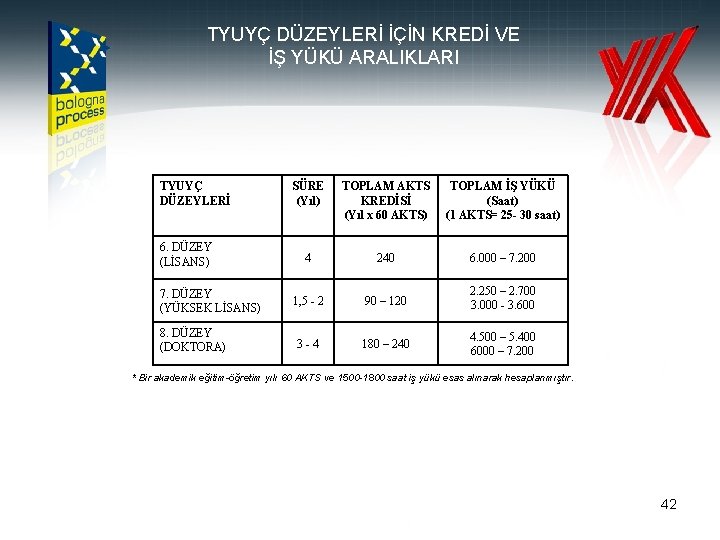 bologna process

TYUYÇ DÜZEYLERİ İÇİN KREDİ VE İŞ YÜKÜ ARALIKLARI

| TYUYÇ DÜZEYLERİ | SÜRE (Yıl) | TOPLAM AKTS KREDİSİ (Yıl x 60 AKTS) | TOPLAM İŞ YÜKÜ (Saat) (1 AKTS= 25- 30 saat) |
|---|---|---|---|
| 6. DÜZEY (LİSANS) | 4 | 240 | 6.000 – 7.200 |
| 7. DÜZEY (YÜKSEK LİSANS) | 1,5 - 2 | 90 – 120 | 2.250 – 2.700 3.000 - 3.600 |
| 8. DÜZEY (DOKTORA) | 3 - 4 | 180 – 240 | 4.500 – 5.400 6000 – 7.200 |

* Bir akademik eğitim-öğretim yılı 60 AKTS ve 1500-1800 saat iş yükü esas alınarak hesaplanmıştır.

42